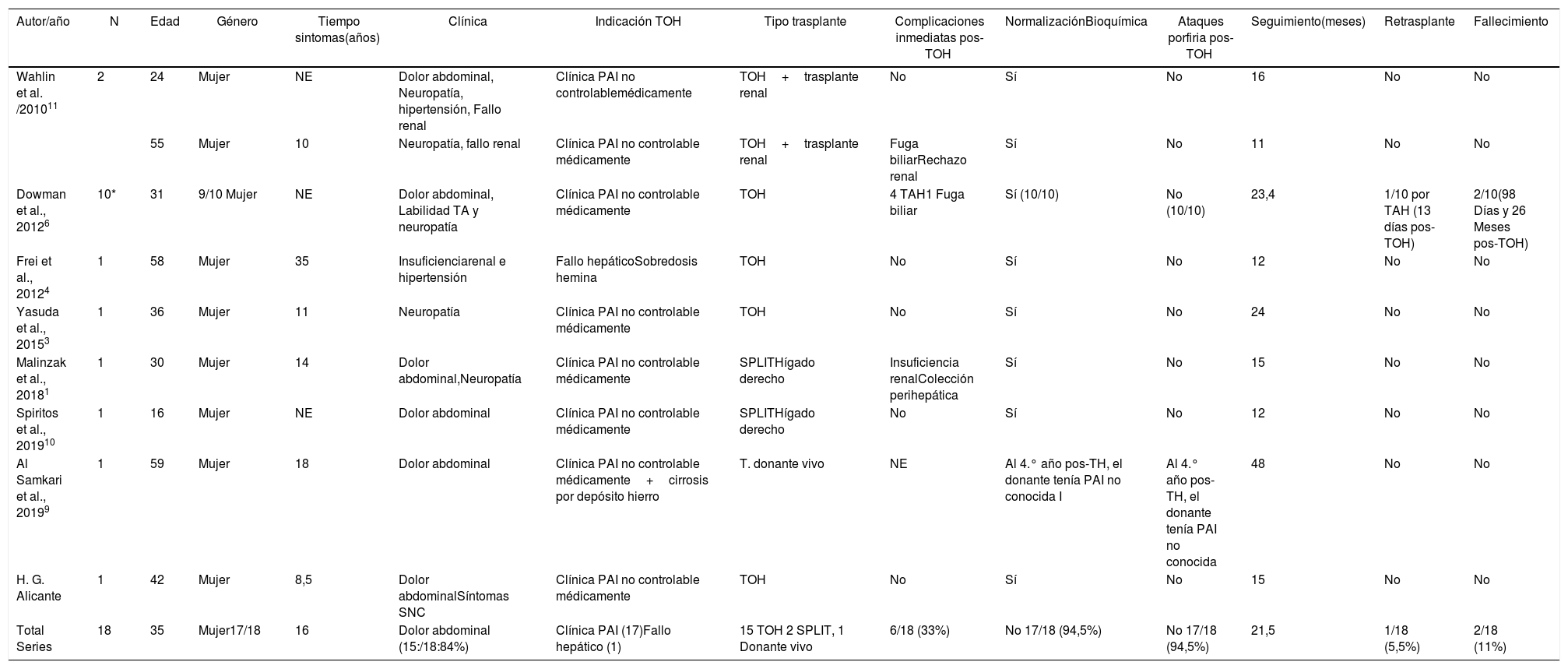 | Autor/año | N | Edad | Género | Tiempo sintomas(años) | Clínica | Indicación TOH | Tipo trasplante | Complicaciones inmediatas pos-TOH | NormalizaciónBioquímica | Ataques porfiria pos-TOH | Seguimiento(meses) | Retrasplante | Fallecimiento |
|---|---|---|---|---|---|---|---|---|---|---|---|---|---|
| Wahlin et al. /2010$^{11}$ | 2 | 24 | Mujer | NE | Dolor abdominal, Neuropatía, hipertensión, Fallo renal | Clínica PAI no controlablemédicamente | TOH + trasplante renal | No | Sí | No | 16 | No | No |
| | | 55 | Mujer | 10 | Neuropatía, fallo renal | Clínica PAI no controlable médicamente | TOH + trasplante renal | Fuga biliarRechazo renal | Sí | No | 11 | No | No |
| Dowman et al., 2012$^{6}$ | 10* | 31 | 9/10 Mujer | NE | Dolor abdominal, Labilidad TA y neuropatía | Clínica PAI no controlable médicamente | TOH | 4 TAH1 Fuga biliar | Sí (10/10) | No (10/10) | 23,4 | 1/10 por TAH (13 días pos-TOH) | 2/10(98 Días y 26 Meses pos-TOH) |
| Frei et al., 2012$^{4}$ | 1 | 58 | Mujer | 35 | Insuficienciarenal e hipertensión | Fallo hepáticoSobredosis hemina | TOH | No | Sí | No | 12 | No | No |
| Yasuda et al., 2015$^{3}$ | 1 | 36 | Mujer | 11 | Neuropatía | Clínica PAI no controlable médicamente | TOH | No | Sí | No | 24 | No | No |
| Malinzak et al., 2018$^{1}$ | 1 | 30 | Mujer | 14 | Dolor abdominal,Neuropatía | Clínica PAI no controlable médicamente | SPLITHígado derecho | Insuficiencia renalColección perihepática | Sí | No | 15 | No | No |
| Spiritos et al., 2019$^{10}$ | 1 | 16 | Mujer | NE | Dolor abdominal | Clínica PAI no controlable médicamente | SPLITHígado derecho | No | Sí | No | 12 | No | No |
| Al Samkari et al., 2019$^{9}$ | 1 | 59 | Mujer | 18 | Dolor abdominal | Clínica PAI no controlable médicamente + cirrosis por depósito hierro | T. donante vivo | NE | Al 4.° año pos-TH, el donante tenía PAI no conocida I | Al 4.° año pos-TH, el donante tenía PAI no conocida | 48 | No | No |
| H. G. Alicante | 1 | 42 | Mujer | 8,5 | Dolor abdominalSíntomas SNC | Clínica PAI no controlable médicamente | TOH | No | Sí | No | 15 | No | No |
| Total Series | 18 | 35 | Mujer17/18 | 16 | Dolor abdominal (15:/18:84%) | Clínica PAI (17)Fallo hepático (1) | 15 TOH 2 SPLIT, 1 Donante vivo | 6/18 (33%) | No 17/18 (94,5%) | No 17/18 (94,5%) | 21,5 | 1/18 (5,5%) | 2/18 (11%) |